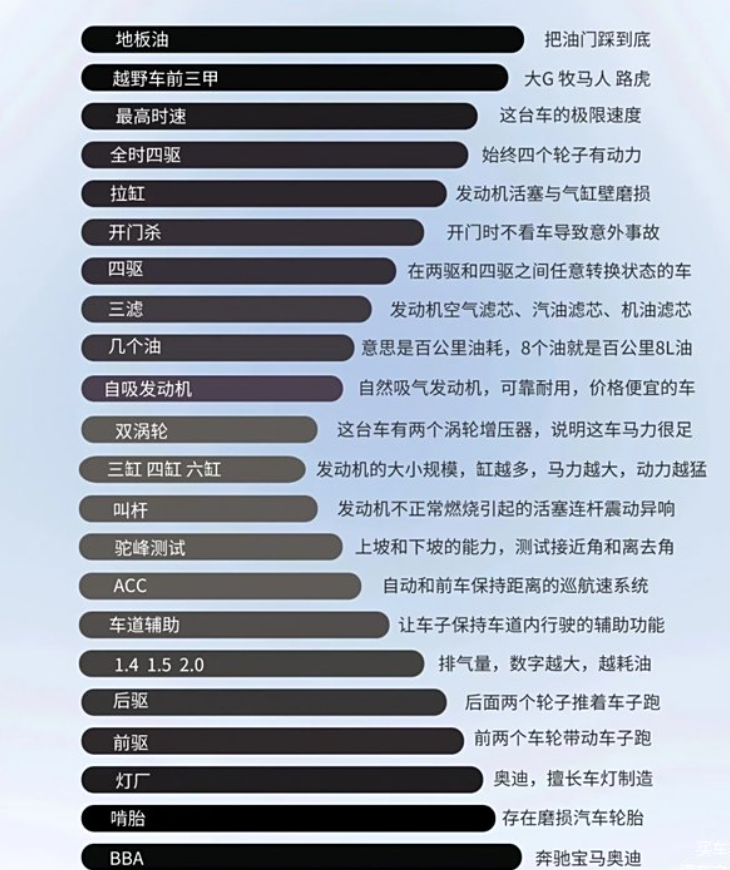 地板油 把油门踩到底
越野车前三甲 大G 牧马人 路虎
最高时速 这台车的极限速度
全时四驱 始终四个轮子有动力
拉缸 发动机活塞与气缸壁磨损
开门杀 开门时不看车导致意外事故
四驱 在两驱和四驱之间任意转换状态的车
三滤 发动机空气滤芯、汽油滤芯、机油滤芯
几个油 意思是百公里油耗，8个油就是百公里8L油
自吸发动机 自然吸气发动机，可靠耐用，价格便宜的车
双涡轮 这台车有两个涡轮增压器，说明这车马力很足
三缸 四缸 六缸 发动机的大小规模，缸越多，马力越大，动力越猛
叫杆 发动机不正常燃烧引起的活塞连杆震动异响
驼峰测试 上坡和下坡的能力，测试接近角和离去角
ACC 自动和前车保持距离的巡航速系统
车道辅助 让车子保持车道内行驶的辅助功能
1.4 1.5 2.0 排气量，数字越大，越耗油
后驱 后面两个轮子推着车子跑
前驱 前两个车轮带动车子跑
灯厂 奥迪，擅长车灯制造
啃胎 存在磨损汽车轮胎
BBA 奔驰宝马奥迪